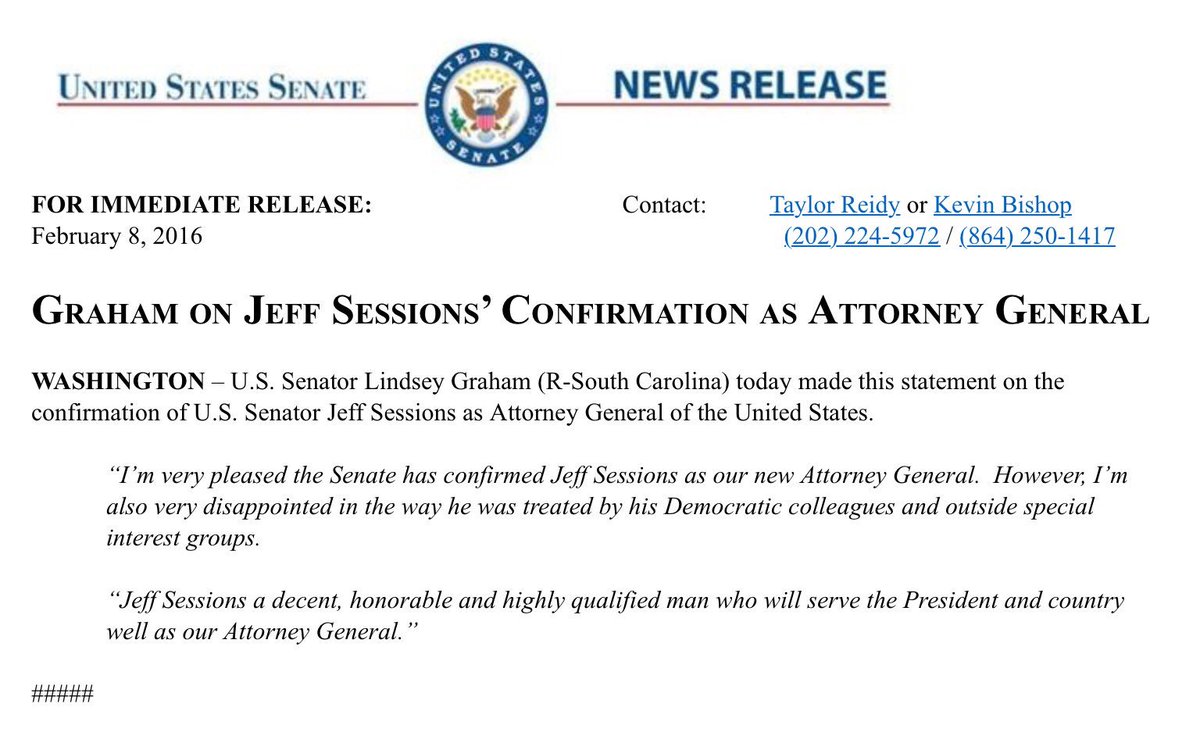 UNITED STATES SENATE

UNITED STATES SENATE

NEWS RELEASE

FOR IMMEDIATE RELEASE:
February 8, 2016

Contact: Taylor Reidy or Kevin Bishop
(202) 224-5972 / (864) 250-1417

GRAHAM ON JEFF SESSIONS' CONFIRMATION AS ATTORNEY GENERAL

WASHINGTON – U.S. Senator Lindsey Graham (R-South Carolina) today made this statement on the confirmation of U.S. Senator Jeff Sessions as Attorney General of the United States.

"I'm very pleased the Senate has confirmed Jeff Sessions as our new Attorney General. However, I'm also very disappointed in the way he was treated by his Democratic colleagues and outside special interest groups.

"Jeff Sessions a decent, honorable and highly qualified man who will serve the President and country well as our Attorney General."

#####